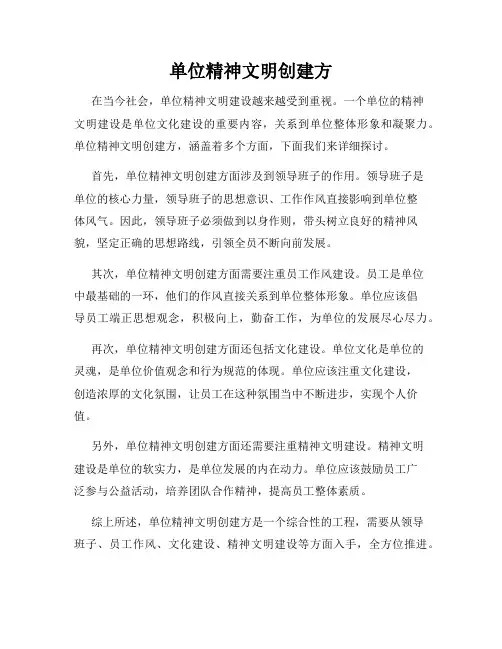 单位精神文明创建方

在当今社会，单位精神文明建设越来越受到重视。一个单位的精神文明建设是单位文化建设的重要内容，关系到单位整体形象和凝聚力。单位精神文明创建方，涵盖着多个方面，下面我们来详细探讨。

首先，单位精神文明创建方面涉及到领导班子的作用。领导班子是单位的核心力量，领导班子的思想意识、工作作风直接影响到单位整体风气。因此，领导班子必须做到以身作则，带头树立良好的精神风貌，坚定正确的思想路线，引领全员不断向前发展。

其次，单位精神文明创建方面需要注重员工作风建设。员工是单位中最基础的一环，他们的作风直接关系到单位整体形象。单位应该倡导员工端正思想观念，积极向上，勤奋工作，为单位的发展尽心尽力。

再次，单位精神文明创建方面还包括文化建设。单位文化是单位的灵魂，是单位价值观念和行为规范的体现。单位应该注重文化建设，创造浓厚的文化氛围，让员工在这种氛围当中不断进步，实现个人价值。

另外，单位精神文明创建方面还需要注重精神文明建设。精神文明建设是单位的软实力，是单位发展的内在动力。单位应该鼓励员工广泛参与公益活动，培养团队合作精神，提高员工整体素质。

综上所述，单位精神文明创建方是一个综合性的工程，需要从领导班子、员工作风、文化建设、精神文明建设等方面入手，全方位推进。